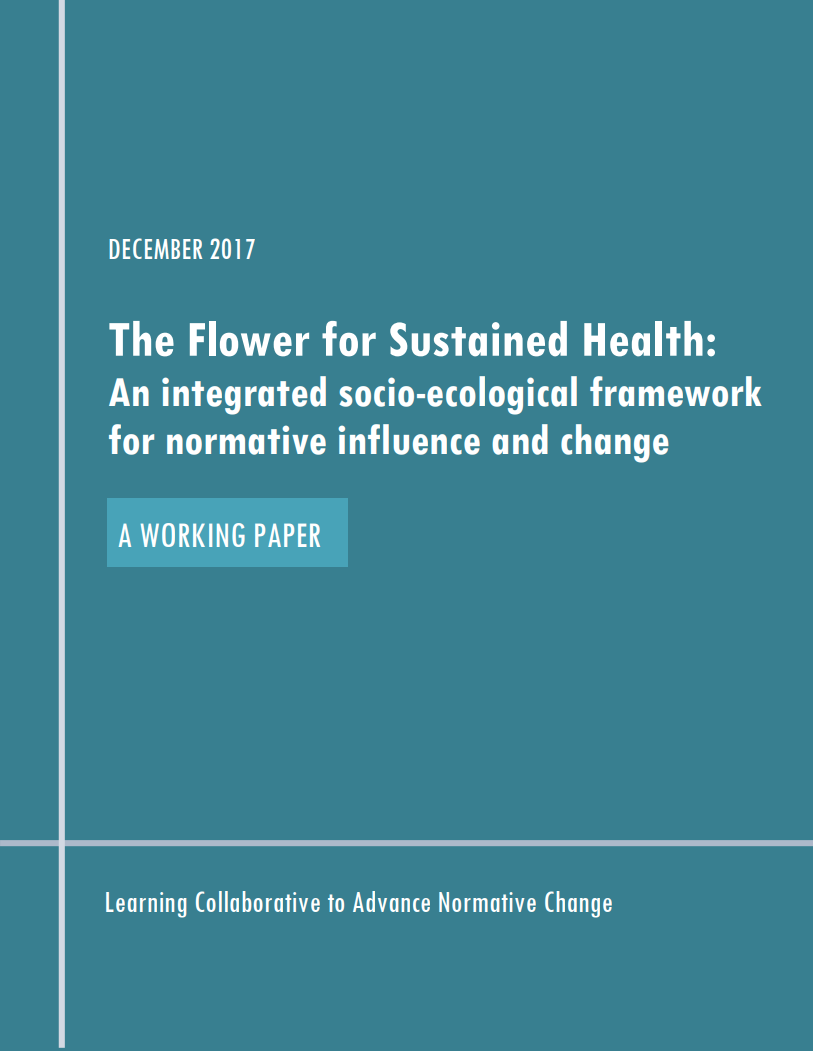 DECEMBER 2017

The Flower for Sustained Health:
An integrated socio-ecological framework for normative influence and change

A WORKING PAPER

Learning Collaborative to Advance Normative Change